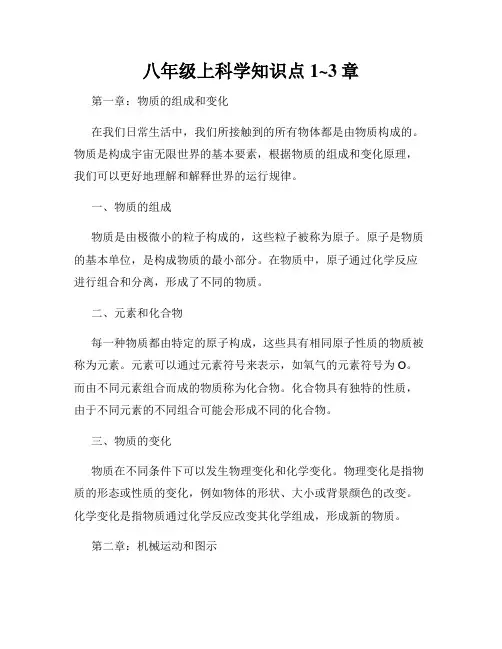 八年级上科学知识点 1~3 章

第一章：物质的组成和变化

在我们日常生活中，我们所接触到的所有物体都是由物质构成的。物质是构成宇宙无限世界的基本要素，根据物质的组成和变化原理，我们可以更好地理解和解释世界的运行规律。

一、物质的组成

物质是由极微小的粒子构成的，这些粒子被称为原子。原子是物质的基本单位，是构成物质的最小部分。在物质中，原子通过化学反应进行组合和分离，形成了不同的物质。

二、元素和化合物

每一种物质都由特定的原子构成，这些具有相同原子性质的物质被称为元素。元素可以通过元素符号来表示，如氧气的元素符号为 O。而由不同元素组合而成的物质称为化合物。化合物具有独特的性质，由于不同元素的不同组合可能会形成不同的化合物。

三、物质的变化

物质在不同条件下可以发生物理变化和化学变化。物理变化是指物质的形态或性质的变化，例如物体的形状、大小或背景颜色的改变。化学变化是指物质通过化学反应改变其化学组成，形成新的物质。

第二章：机械运动和图示